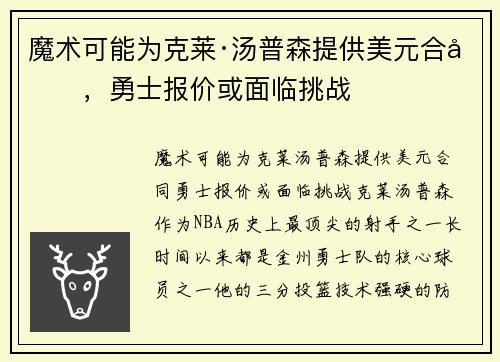 魔术可能为克莱·汤普森提供美元合å，勇士报价或面临挑战

魔术可能为克莱汤普森提供美元合同勇士报价或面临挑战克莱汤普森作为NBA历史上最顶尖的射手之一长时间以来都是金州勇士队的核心球员之一他的三分投篮技术强硬的防